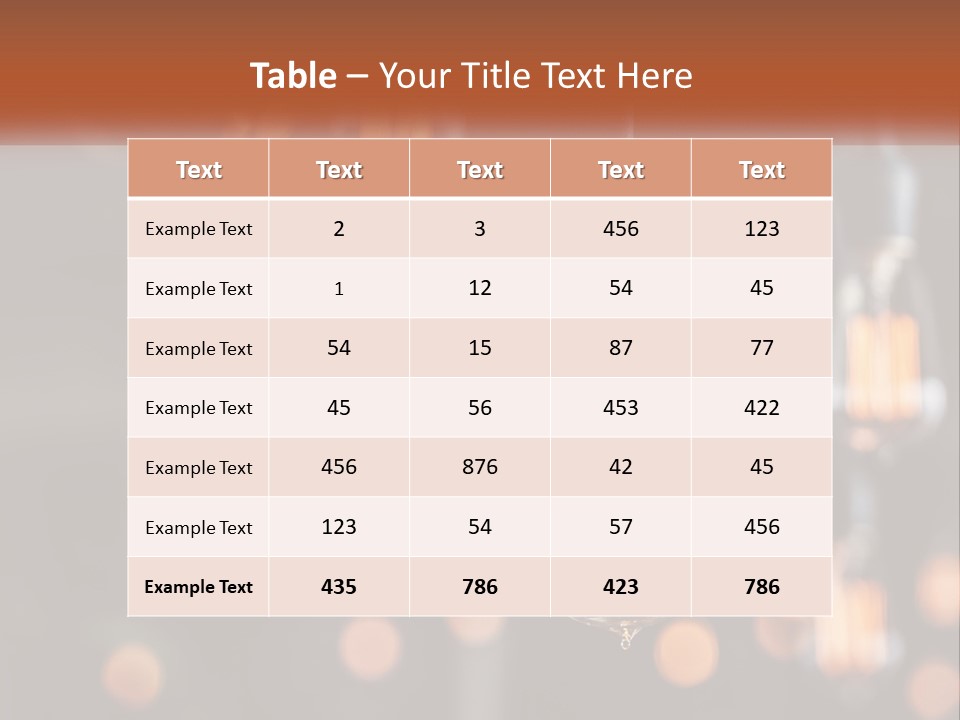 Table – Your Title Text Here

| Text | Text | Text | Text | Text |
|---|---|---|---|---|
| Example Text | 2 | 3 | 456 | 123 |
| Example Text | 1 | 12 | 54 | 45 |
| Example Text | 54 | 15 | 87 | 77 |
| Example Text | 45 | 56 | 453 | 422 |
| Example Text | 456 | 876 | 42 | 45 |
| Example Text | 123 | 54 | 57 | 456 |
| Example Text | 435 | 786 | 423 | 786 |